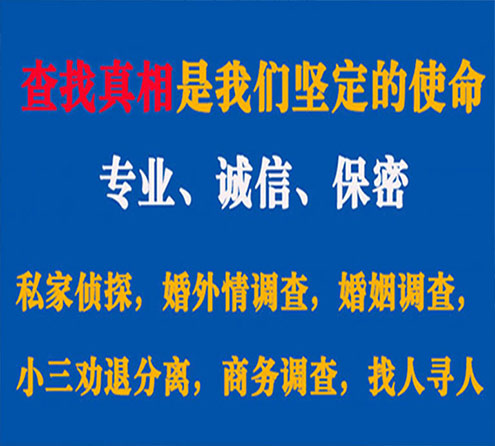 查找真相是我们坚定的使命

专业、诚信、保密

私家侦探，婚外情调查，婚姻调查，

小三劝退分离，商务调查，找人寻人